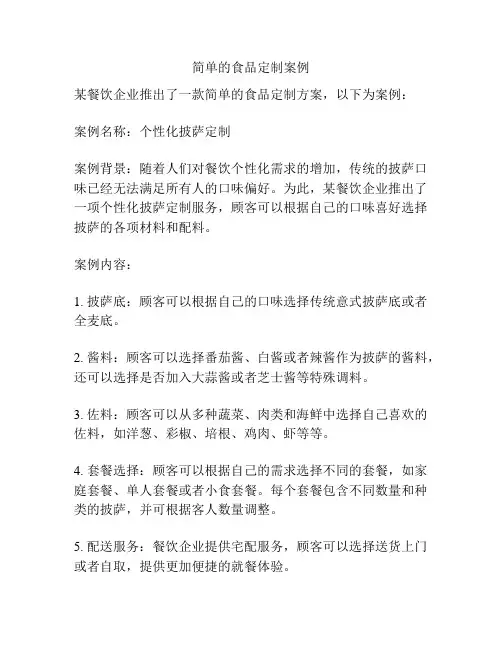 简单的食品定制案例

某餐饮企业推出了一款简单的食品定制方案，以下为案例：

案例名称：个性化披萨定制

案例背景：随着人们对餐饮个性化需求的增加，传统的披萨口味已经无法满足所有人的口味偏好。为此，某餐饮企业推出了一项个性化披萨定制服务，顾客可以根据自己的口味喜好选择披萨的各项材料和配料。

案例内容：

1. 披萨底：顾客可以根据自己的口味选择传统意式披萨底或者全麦底。

2. 酱料：顾客可以选择番茄酱、白酱或者辣酱作为披萨的酱料，还可以选择是否加入大蒜酱或者芝士酱等特殊调料。

3. 佐料：顾客可以从多种蔬菜、肉类和海鲜中选择自己喜欢的佐料，如洋葱、彩椒、培根、鸡肉、虾等等。

4. 套餐选择：顾客可以根据自己的需求选择不同的套餐，如家庭套餐、单人套餐或者小食套餐。每个套餐包含不同数量和种类的披萨，并可根据客人数量调整。

5. 配送服务：餐饮企业提供宅配服务，顾客可以选择送货上门或者自取，提供更加便捷的就餐体验。